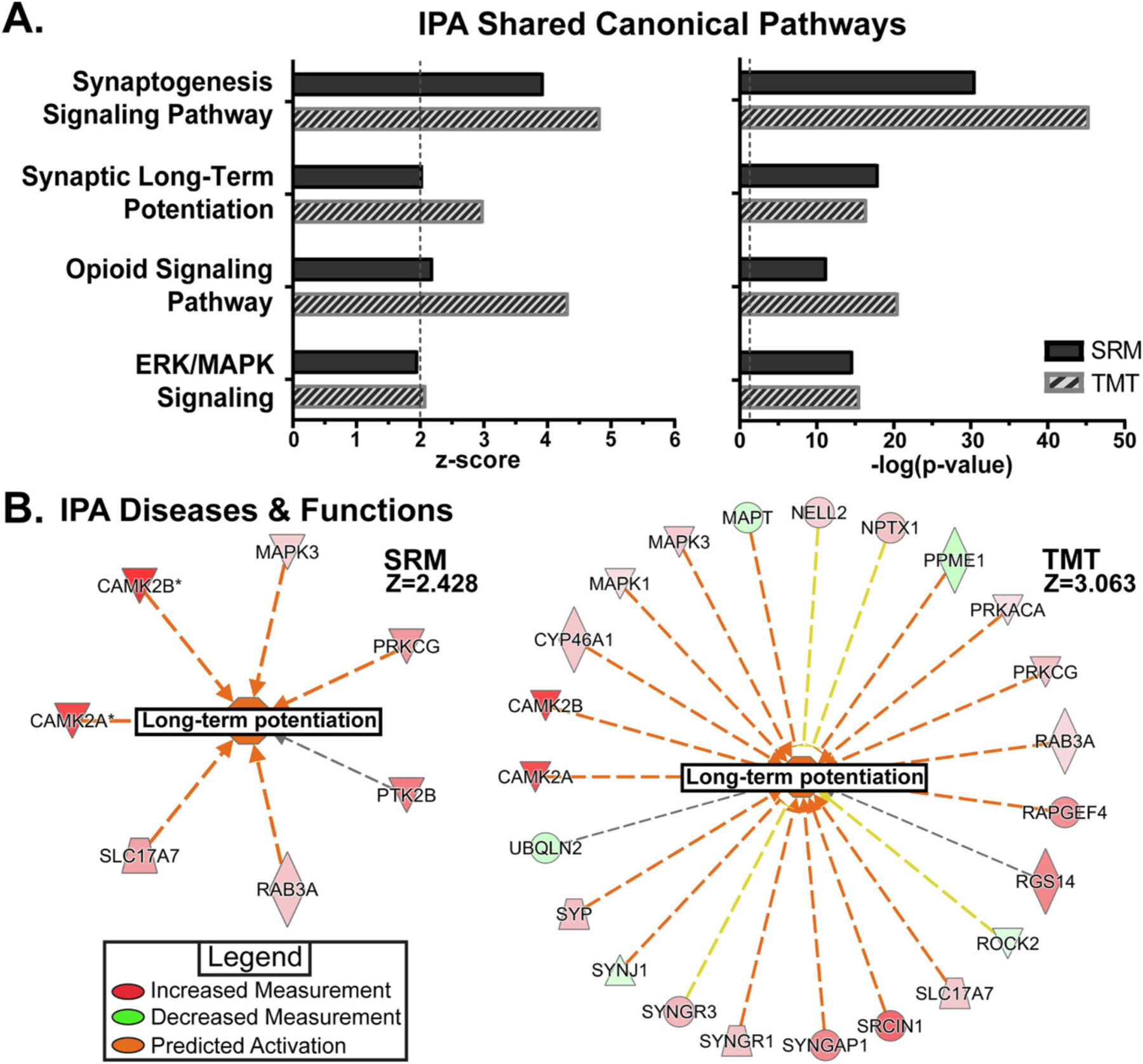 A.

IPA Shared Canonical Pathways

Synaptogenesis Signaling Pathway

Synaptic Long-Term Potentiation

Opioid Signaling Pathway

ERK/MAPK Signaling

0 1 2 3 4 5 6

z-score

0 10 20 30 40 50

-log(p-value)

SRM

TMT

B. IPA Diseases & Functions

SRM
Z=2.428

MAPK3

CAMK2B*

PRKCG

CAMK2A*

Long-term potentiation

PTK2B

SLC17A7

RAB3A

Legend

Increased Measurement

Decreased Measurement

Predicted Activation

TMT
Z=3.063

MAPT

NELL2

NPTX1

MAPK3

PPME1

MAPK1

PRKACA

CYP46A1

PRKCG

CAMK2B

RAB3A

CAMK2A

Long-term potentiation

RAPGEF4

UBQLN2

RGS14

SYP

ROCK2

SYNJ1

SLC17A7

SYNGR3

SRCIN1

SYNGR1

SYNGAP1